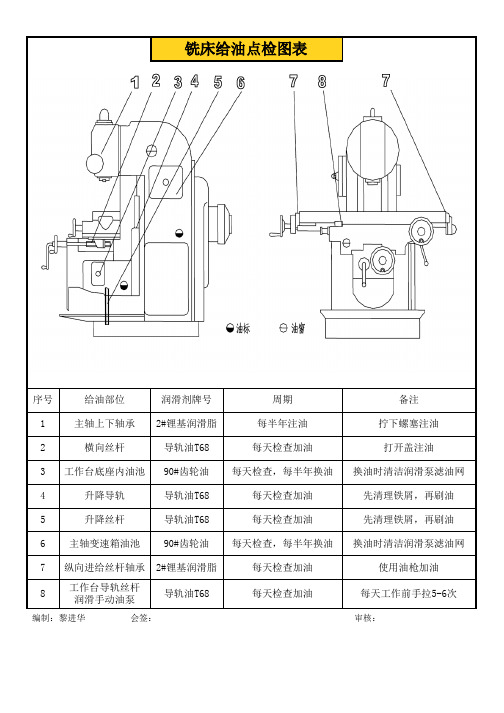 铣床给油点检图表

1 2 3 4 5 6 7 8 7

油标 油窗

| 序号 | 给油部位 | 润滑剂牌号 | 周期 | 备注 |
|---|---|---|---|---|
| 1 | 主轴上下轴承 | 2#锂基润滑脂 | 每半年注油 | 拧下螺塞注油 |
| 2 | 横向丝杆 | 导轨油T68 | 每天检查加油 | 打开盖注油 |
| 3 | 工作台底座内油池 | 90#齿轮油 | 每天检查，每半年换油 | 换油时清洁润滑泵滤油网 |
| 4 | 升降导轨 | 导轨油T68 | 每天检查加油 | 先清理铁屑，再刷油 |
| 5 | 升降丝杆 | 导轨油T68 | 每天检查加油 | 先清理铁屑，再刷油 |
| 6 | 主轴变速箱油池 | 90#齿轮油 | 每天检查，每半年换油 | 换油时清洁润滑泵滤油网 |
| 7 | 纵向进给丝杆轴承 | 2#锂基润滑脂 | 每天检查加油 | 使用油枪加油 |
| 8 | 工作台导轨丝杆润滑手动油泵 | 导轨油T68 | 每天检查加油 | 每天工作前手拉5-6次 |

编制：黎进华 会签： 审核：